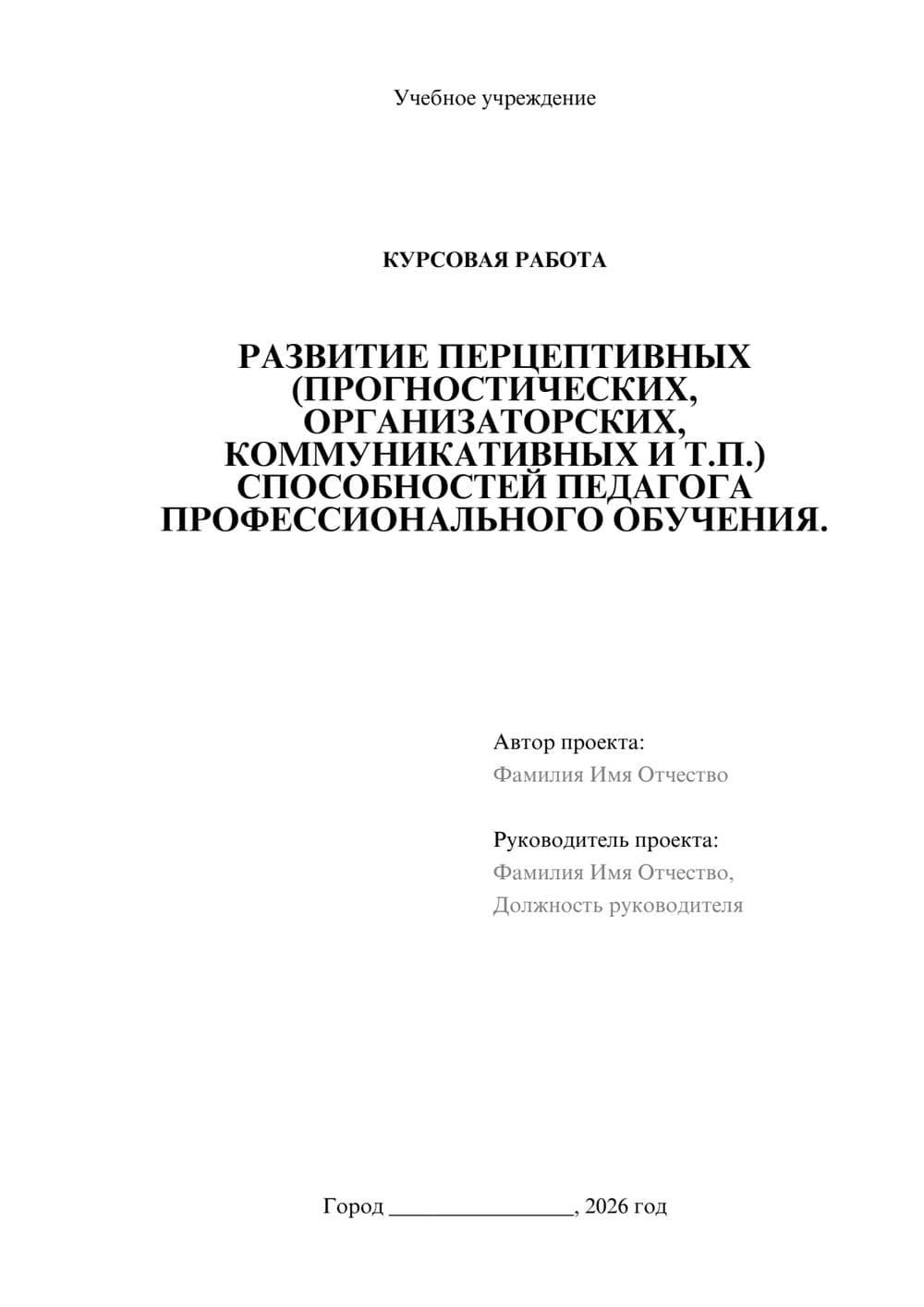 Учебное учреждение

КУРСОВАЯ РАБОТА

РАЗВИТИЕ ПЕРЦЕПТИВНЫХ (ПРОГНОСТИЧЕСКИХ, ОРГАНИЗАТОРСКИХ, КОММУНИКАТИВНЫХ И Т.П.) СПОСОБНОСТЕЙ ПЕДАГОГА ПРОФЕССИОНАЛЬНОГО ОБУЧЕНИЯ.

Автор проекта:
Фамилия Имя Отчество

Руководитель проекта:
Фамилия Имя Отчество,
Должность руководителя

Город ________________, 2026 год